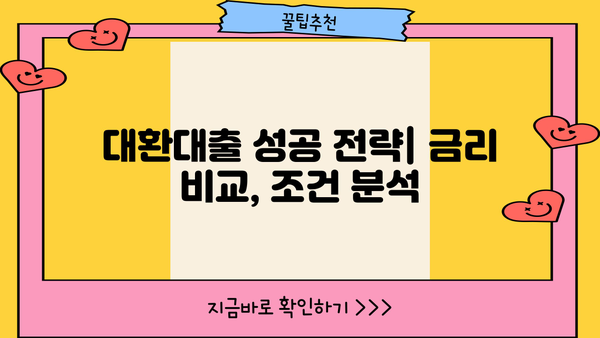 꿀팁추천

대환대출 성공 전략| 금리 비교, 조건 분석

지금바로 확인하기 >>>